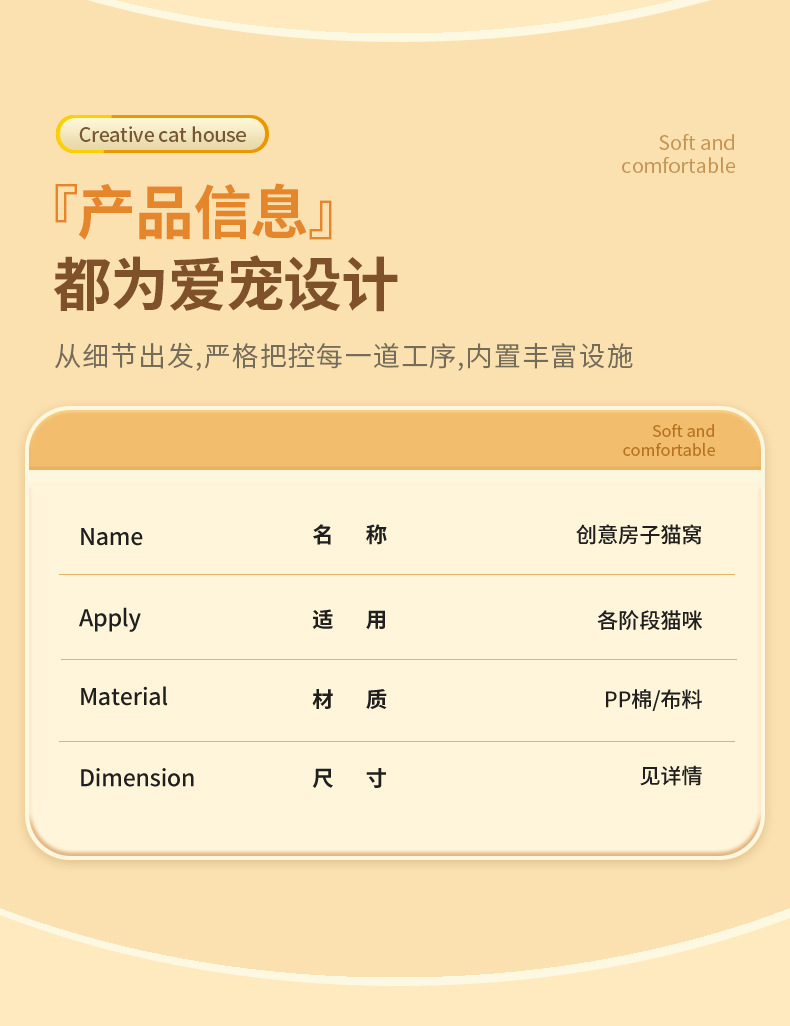 Creative cat house

Soft and
comfortable

『产品信息』
都为爱宠设计

从细节出发,严格把控每一道工序,内置丰富设施

Soft and
comfortable

Name 名 称 创意房子猫窝

Apply 适 用 各阶段猫咪

Material 材 质 PP棉/布料

Dimension 尺 寸 见详情